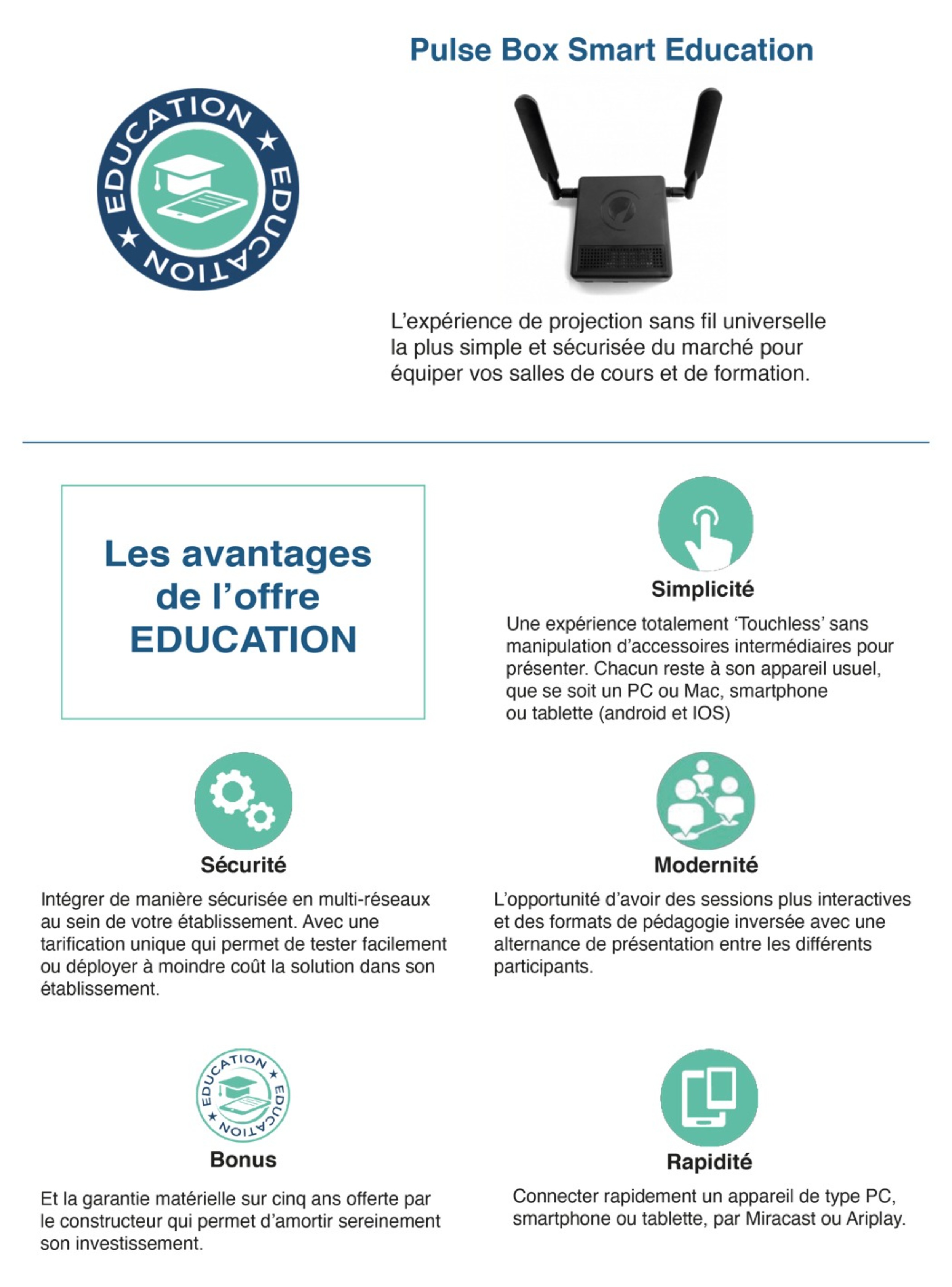 Pulse Box Smart Education

EDUCATION ★ EDUCATION ★

L'expérience de projection sans fil universelle la plus simple et sécurisée du marché pour équiper vos salles de cours et de formation.

Les avantages de l'offre EDUCATION

Simplicité

Une expérience totalement 'Touchless' sans manipulation d'accessoires intermédiaires pour présenter. Chacun reste à son appareil usuel, que se soit un PC ou Mac, smartphone ou tablette (android et IOS)

Sécurité

Intégrer de manière sécurisée en multi-réseaux au sein de votre établissement. Avec une tarification unique qui permet de tester facilement ou déployer à moindre coût la solution dans son établissement.

Modernité

L'opportunité d'avoir des sessions plus interactives et des formats de pédagogie inversée avec une alternance de présentation entre les différents participants.

EDUCATION ★ EDUCATION ★

Bonus

Et la garantie matérielle sur cinq ans offerte par le constructeur qui permet d'amortir sereinement son investissement.

Rapidité

Connecter rapidement un appareil de type PC, smartphone ou tablette, par Miracast ou Ariplay.